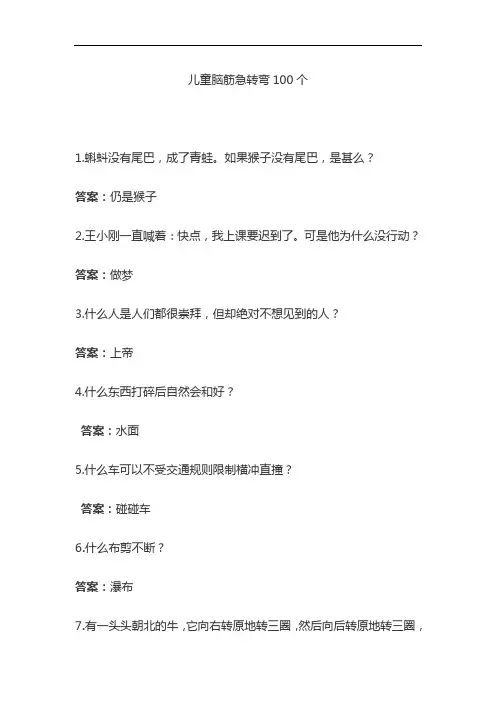 儿童脑筋急转弯 100 个

1.蝌蚪没有尾巴，成了青蛙。如果猴子没有尾巴，是甚么？

答案：仍是猴子

2.王小刚一直喊着：快点，我上课要迟到了。可是他为什么没行动？

答案：做梦

3.什么人是人们都很崇拜，但却绝对不想见到的人？

答案：上帝

4.什么东西打碎后自然会和好？

答案：水面

5.什么车可以不受交通规则限制横冲直撞？

答案：碰碰车

6.什么布剪不断？

答案：瀑布

7.有一头头朝北的牛，它向右转原地转三圈，然后向后转原地转三圈，